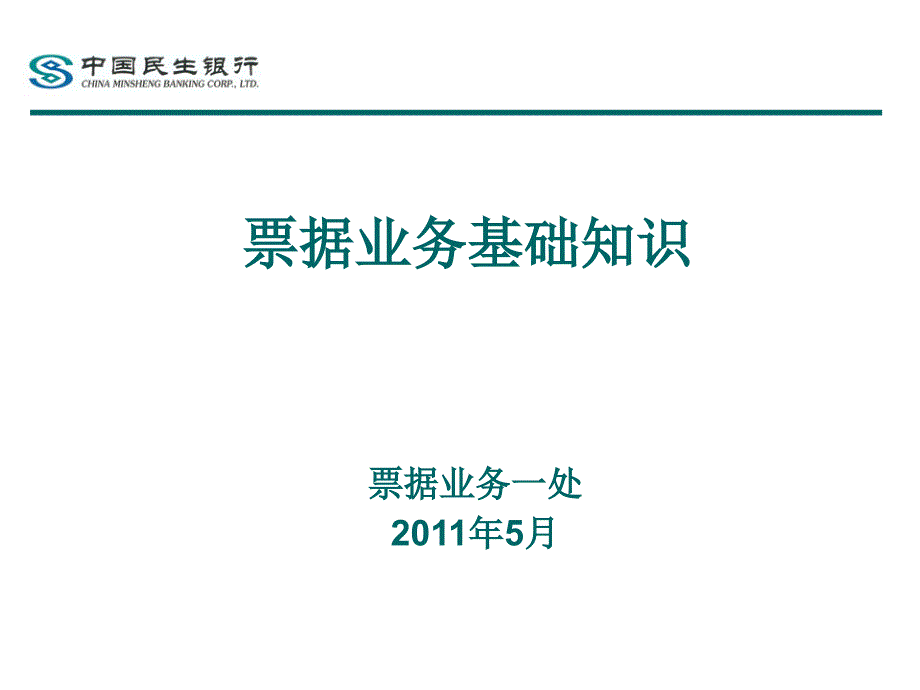 中国民生银行
CHINA MINSHENG BANKING CORP., LTD.

票据业务基础知识

票据业务一处
2011年5月